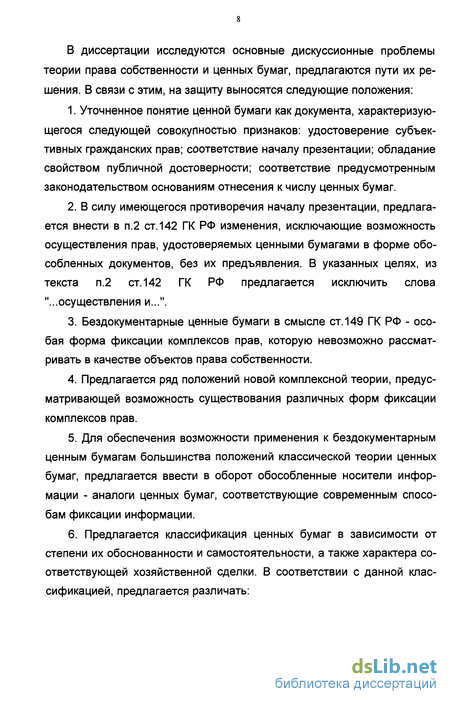 8

В диссертации исследуются основные дискуссионные проблемы теории права собственности и ценных бумаг, предлагаются пути их решения. В связи с этим, на защиту выносятся следующие положения:

1. Уточненное понятие ценной бумаги как документа, характеризующегося следующей совокупностью признаков: удостоверение субъективных гражданских прав; соответствие началу презентации; обладание свойством публичной достоверности; соответствие предусмотренным законодательством основаниям отнесения к числу ценных бумаг.

2. В силу имеющегося противоречия началу презентации, предлагается внести в п.2 ст.142 ГК РФ изменения, исключающие возможность осуществления прав, удостоверяемых ценными бумагами в форме обособленных документов, без их предъявления. В указанных целях, из текста п.2 ст.142 ГК РФ предлагается исключить слова "...осуществления и...".

3. Бездокументарные ценные бумаги в смысле ст.149 ГК РФ - особая форма фиксации комплексов прав, которую невозможно рассматривать в качестве объектов права собственности.

4. Предлагается ряд положений новой комплексной теории, предусматривающей возможность существования различных форм фиксации комплексов прав.

5. Для обеспечения возможности применения к бездокументарным ценным бумагам большинства положений классической теории ценных бумаг, предлагается ввести в оборот обособленные носители информации - аналоги ценных бумаг, соответствующие современным способам фиксации информации.

6. Предлагается классификация ценных бумаг в зависимости от степени их обоснованности и самостоятельности, а также характера соответствующей хозяйственной сделки. В соответствии с данной классификацией, предлагается различать:

dsLib.net
библиотека диссертаций